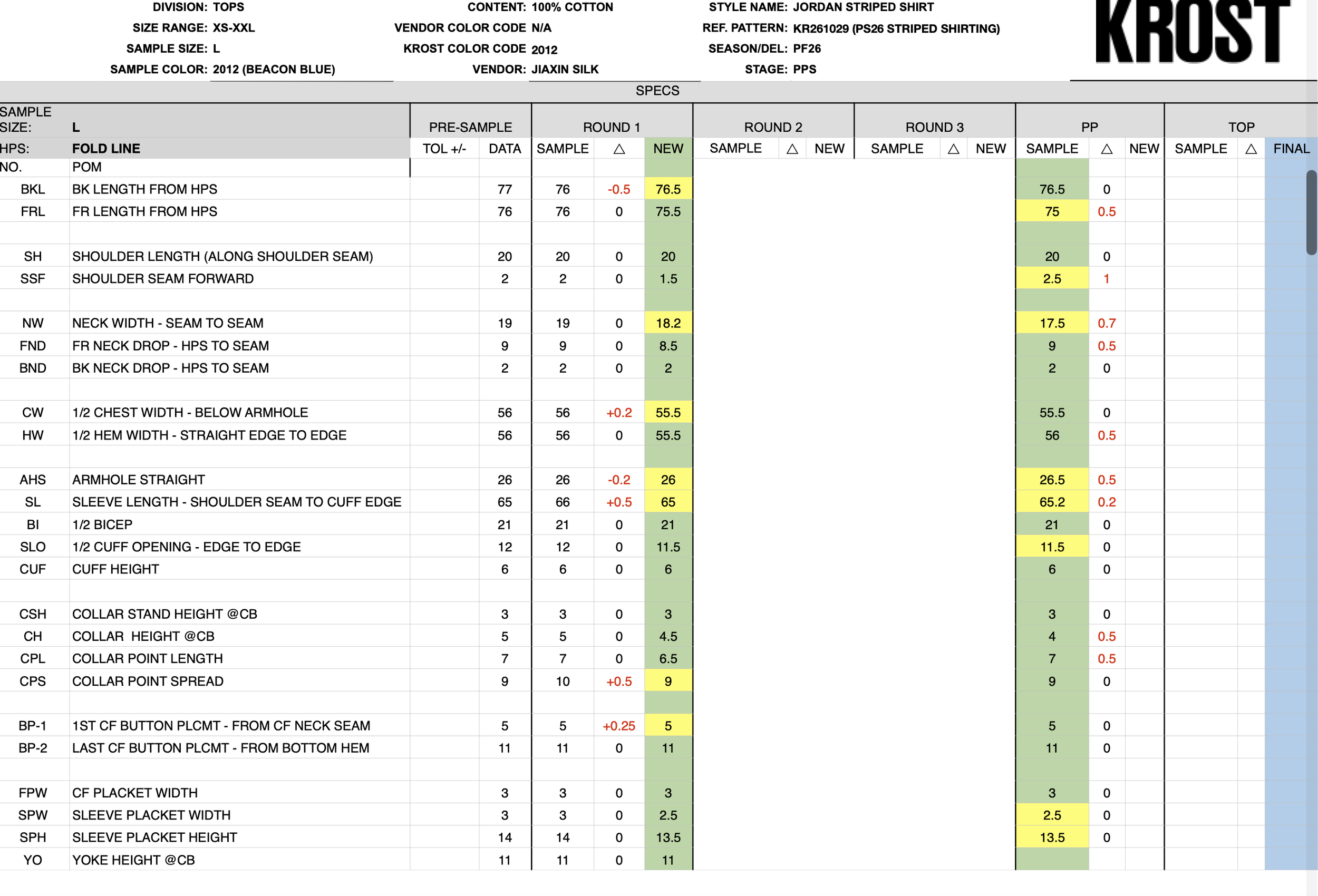 DIVISION: TOPS
SIZE RANGE: XS-XXL
SAMPLE SIZE: L
SAMPLE COLOR: 2012 (BEACON BLUE)

CONTENT: 100% COTTON
VENDOR COLOR CODE N/A
KROST COLOR CODE 2012
VENDOR: JIAXIN SILK

STYLE NAME: JORDAN STRIPED SHIRT
REF. PATTERN: KR261029 (PS26 STRIPED SHIRTING)
SEASON/DEL: PF26
STAGE: PPS

KROST

SPECS

| SAMPLE SIZE: | L | PRE-SAMPLE | | ROUND 1 | | | ROUND 2 | | | ROUND 3 | | | PP | | | TOP | | |
|---|---|---|---|---|---|---|---|---|---|---|---|---|---|---|---|---|---|---|
| HPS: | FOLD LINE | TOL +/- | DATA | SAMPLE | △ | NEW | SAMPLE | △ | NEW | SAMPLE | △ | NEW | SAMPLE | △ | NEW | SAMPLE | △ | FINAL |
| NO. | POM | | | | | | | | | | | | | | | | | |
| BKL | BK LENGTH FROM HPS | | 77 | 76 | -0.5 | 76.5 | | | | | | | 76.5 | 0 | | | | |
| FRL | FR LENGTH FROM HPS | | 76 | 76 | 0 | 75.5 | | | | | | | 75 | 0.5 | | | | |
| | | | | | | | | | | | | | | | | | | |
| SH | SHOULDER LENGTH (ALONG SHOULDER SEAM) | | 20 | 20 | 0 | 20 | | | | | | | 20 | 0 | | | | |
| SSF | SHOULDER SEAM FORWARD | | 2 | 2 | 0 | 1.5 | | | | | | | 2.5 | 1 | | | | |
| | | | | | | | | | | | | | | | | | | |
| NW | NECK WIDTH - SEAM TO SEAM | | 19 | 19 | 0 | 18.2 | | | | | | | 17.5 | 0.7 | | | | |
| FND | FR NECK DROP - HPS TO SEAM | | 9 | 9 | 0 | 8.5 | | | | | | | 9 | 0.5 | | | | |
| BND | BK NECK DROP - HPS TO SEAM | | 2 | 2 | 0 | 2 | | | | | | | 2 | 0 | | | | |
| | | | | | | | | | | | | | | | | | | |
| CW | 1/2 CHEST WIDTH - BELOW ARMHOLE | | 56 | 56 | +0.2 | 55.5 | | | | | | | 55.5 | 0 | | | | |
| HW | 1/2 HEM WIDTH - STRAIGHT EDGE TO EDGE | | 56 | 56 | 0 | 55.5 | | | | | | | 56 | 0.5 | | | | |
| | | | | | | | | | | | | | | | | | | |
| AHS | ARMHOLE STRAIGHT | | 26 | 26 | -0.2 | 26 | | | | | | | 26.5 | 0.5 | | | | |
| SL | SLEEVE LENGTH - SHOULDER SEAM TO CUFF EDGE | | 65 | 66 | +0.5 | 65 | | | | | | | 65.2 | 0.2 | | | | |
| BI | 1/2 BICEP | | 21 | 21 | 0 | 21 | | | | | | | 21 | 0 | | | | |
| SLO | 1/2 CUFF OPENING - EDGE TO EDGE | | 12 | 12 | 0 | 11.5 | | | | | | | 11.5 | 0 | | | | |
| CUF | CUFF HEIGHT | | 6 | 6 | 0 | 6 | | | | | | | 6 | 0 | | | | |
| | | | | | | | | | | | | | | | | | | |
| CSH | COLLAR STAND HEIGHT @CB | | 3 | 3 | 0 | 3 | | | | | | | 3 | 0 | | | | |
| CH | COLLAR HEIGHT @CB | | 5 | 5 | 0 | 4.5 | | | | | | | 4 | 0.5 | | | | |
| CPL | COLLAR POINT LENGTH | | 7 | 7 | 0 | 6.5 | | | | | | | 7 | 0.5 | | | | |
| CPS | COLLAR POINT SPREAD | | 9 | 10 | +0.5 | 9 | | | | | | | 9 | 0 | | | | |
| | | | | | | | | | | | | | | | | | | |
| BP-1 | 1ST CF BUTTON PLCMT - FROM CF NECK SEAM | | 5 | 5 | +0.25 | 5 | | | | | | | 5 | 0 | | | | |
| BP-2 | LAST CF BUTTON PLCMT - FROM BOTTOM HEM | | 11 | 11 | 0 | 11 | | | | | | | 11 | 0 | | | | |
| | | | | | | | | | | | | | | | | | | |
| FPW | CF PLACKET WIDTH | | 3 | 3 | 0 | 3 | | | | | | | 3 | 0 | | | | |
| SPW | SLEEVE PLACKET WIDTH | | 3 | 3 | 0 | 2.5 | | | | | | | 2.5 | 0 | | | | |
| SPH | SLEEVE PLACKET HEIGHT | | 14 | 14 | 0 | 13.5 | | | | | | | 13.5 | 0 | | | | |
| YO | YOKE HEIGHT @CB | | 11 | 11 | 0 | 11 | | | | | | | | | | | | |